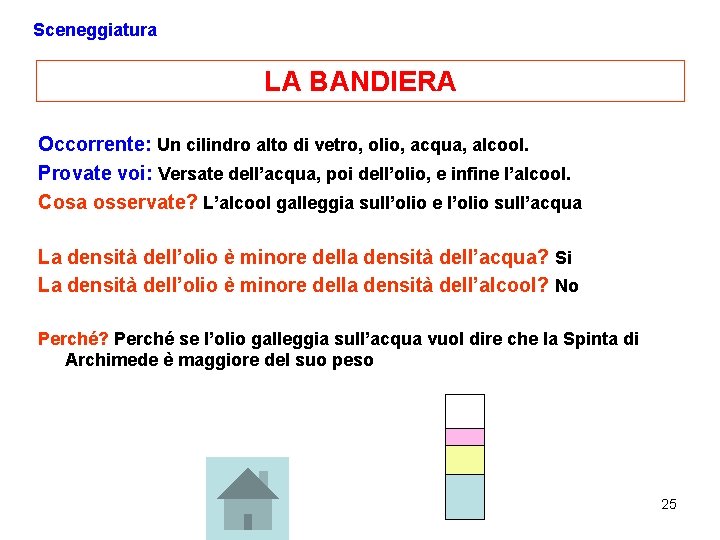 Sceneggiatura

LA BANDIERA

Occorrente: Un cilindro alto di vetro, olio, acqua, alcool.

Provate voi: Versate dell'acqua, poi dell'olio, e infine l'alcool.

Cosa osservate? L'alcool galleggia sull'olio e l'olio sull'acqua

La densità dell'olio è minore della densità dell'acqua? Si

La densità dell'olio è minore della densità dell'alcool? No

Perché? Perché se l'olio galleggia sull'acqua vuol dire che la Spinta di Archimede è maggiore del suo peso

25